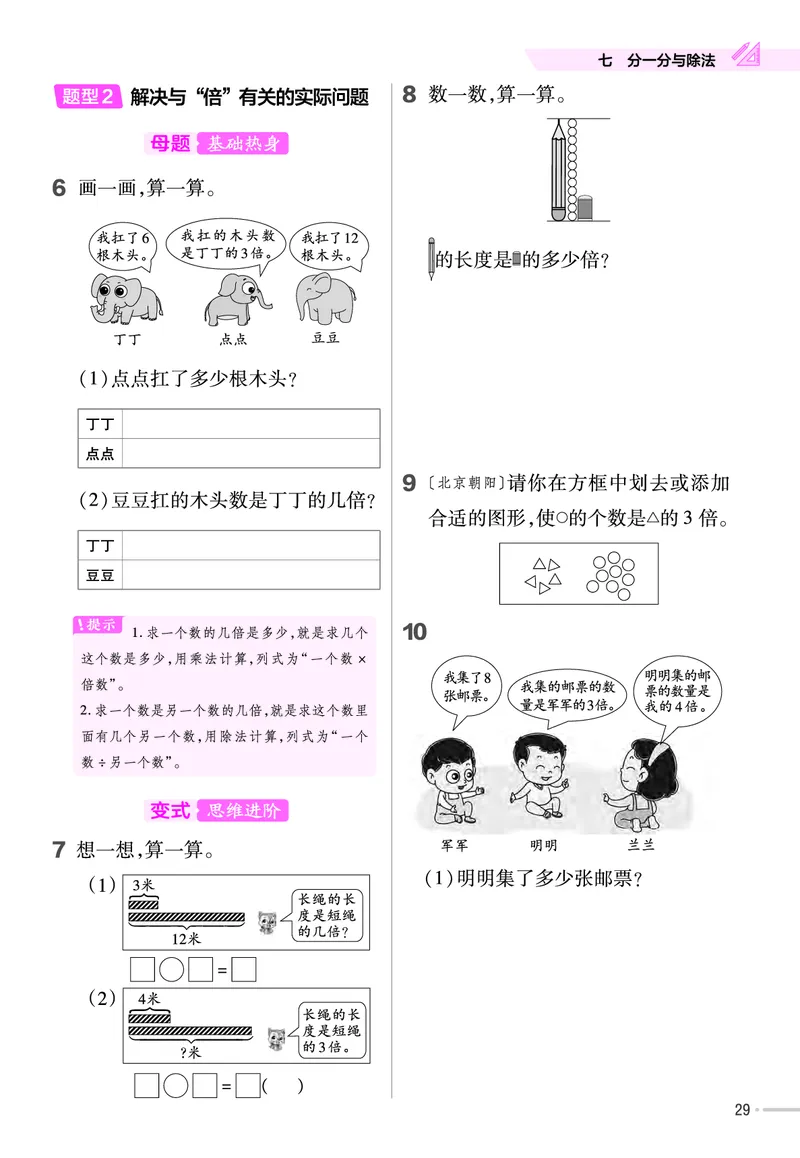 七 分一分与除法

题型2 解决与“倍”有关的实际问题

母题 基础热身

6 画一画,算一算。

我扛了6根木头。

我扛的木头数是丁丁的3倍。

我扛了12根木头。

丁丁 点点 豆豆

(1)点点扛了多少根木头?

| 丁丁 | |
|---|---|
| 点点 | |

(2)豆豆扛的木头数是丁丁的几倍?

| 丁丁 | |
|---|---|
| 豆豆 | |

提示 1. 求一个数的几倍是多少,就是求几个这个数是多少,用乘法计算,列式为“一个数×倍数”。

2. 求一个数是另一个数的几倍,就是求这个数里面有几个另一个数,用除法计算,列式为“一个数÷另一个数”。

变式 思维进阶

7 想一想,算一算。

(1) 3米 12米 长绳的长度是短绳的几倍?

□○□=□

(2) 4米 ?米 长绳的长度是短绳的3倍。

□○□=□( )

8 数一数,算一算。

的长度是的多少倍?

9 〔北京朝阳〕请你在方框中划去或添加合适的图形,使○的个数是△的3倍。

10

我集了8张邮票。

我集的邮票的数量是军军的3倍。

明明集的邮票的数量是我的4倍。

军军 明明 兰兰

(1)明明集了多少张邮票?

29